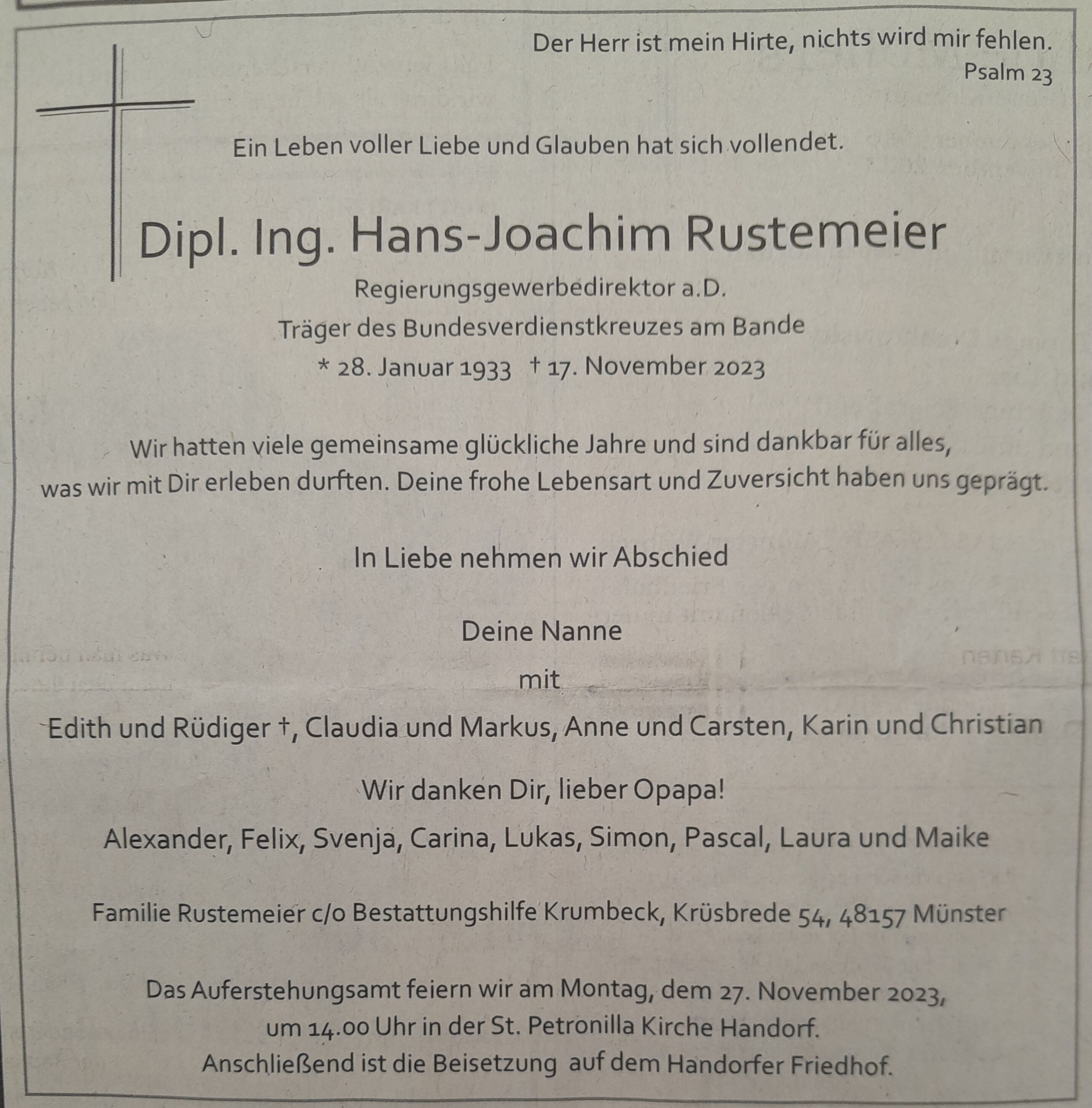 Der Herr ist mein Hirte, nichts wird mir fehlen.
Psalm 23

Ein Leben voller Liebe und Glauben hat sich vollendet.

Dipl. Ing. Hans-Joachim Rustemeier

Regierungsgewerbedirektor a.D.
Träger des Bundesverdienstkreuzes am Bande
* 28. Januar 1933 † 17. November 2023

Wir hatten viele gemeinsame glückliche Jahre und sind dankbar für alles, was wir mit Dir erleben durften. Deine frohe Lebensart und Zuversicht haben uns geprägt.

In Liebe nehmen wir Abschied

Deine Nanne
mit
Edith und Rüdiger †, Claudia und Markus, Anne und Carsten, Karin und Christian

Wir danken Dir, lieber Opapa!
Alexander, Felix, Svenja, Carina, Lukas, Simon, Pascal, Laura und Maike

Familie Rustemeier c/o Bestattungshilfe Krumbeck, Krüsbrede 54, 48157 Münster

Das Auferstehungsamt feiern wir am Montag, dem 27. November 2023,
um 14.00 Uhr in der St. Petronilla Kirche Handorf.
Anschließend ist die Beisetzung auf dem Handorfer Friedhof.